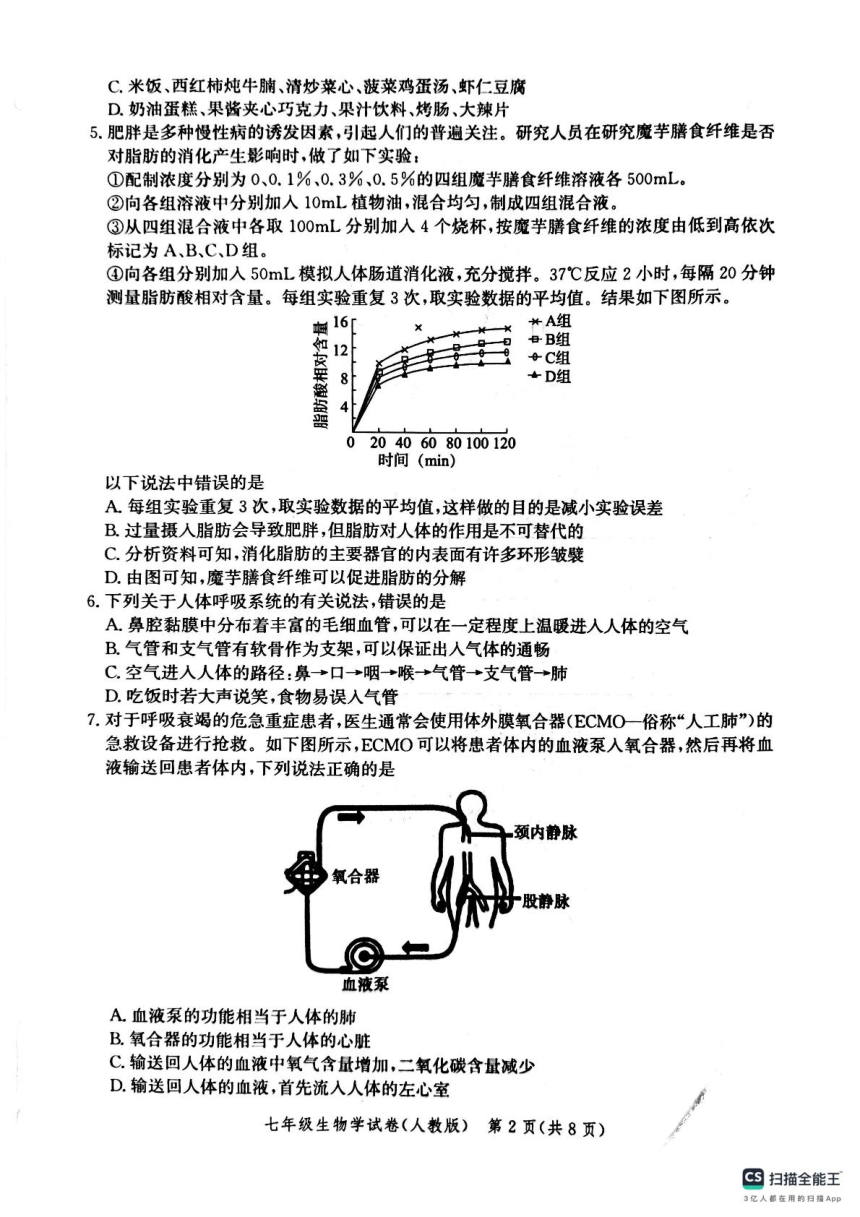 C. 米饭、西红柿炖牛腩、清炒菜心、菠菜鸡蛋汤、虾仁豆腐
D. 奶油蛋糕、果酱夹心巧克力、果汁饮料、烤肠、大辣片

5. 肥胖是多种慢性病的诱发因素，引起人们的普遍关注。研究人员在研究魔芋膳食纤维是否对脂肪的消化产生影响时，做了如下实验：
①配制浓度分别为 0、0.1%、0.3%、0.5%的四组魔芋膳食纤维溶液各 500mL。
②向各组溶液中分别加入 10mL 植物油，混合均匀，制成四组混合液。
③从四组混合液中各取 100mL 分别加入 4 个烧杯，按魔芋膳食纤维的浓度由低到高依次标记为 A、B、C、D 组。
④向各组分别加入 50mL 模拟人体肠道消化液，充分搅拌。37℃反应 2 小时，每隔 20 分钟测量脂肪酸相对含量。每组实验重复 3 次，取实验数据的平均值。结果如下图所示。

脂肪酸相对含量
16
12
8
4
0 20 40 60 80 100 120
时间 (min)
A组
B组
C组
D组

以下说法中错误的是
A. 每组实验重复 3 次，取实验数据的平均值，这样做的目的是减小实验误差
B. 过量摄入脂肪会导致肥胖，但脂肪对人体的作用是不可替代的
C. 分析资料可知，消化脂肪的主要器官的内表面有许多环形皱襞
D. 由图可知，魔芋膳食纤维可以促进脂肪的分解

6. 下列关于人体呼吸系统的有关说法，错误的是
A. 鼻腔黏膜中分布着丰富的毛细血管，可以在一定程度上温暖进入人体的空气
B. 气管和支气管有软骨作为支架，可以保证出入气体的通畅
C. 空气进入人体的路径：鼻→口→咽→喉→气管→支气管→肺
D. 吃饭时若大声说笑，食物易误入气管

7. 对于呼吸衰竭的危急重症患者，医生通常会使用体外膜氧合器(ECMO—俗称“人工肺”)的急救设备进行抢救。如下图所示，ECMO 可以将患者体内的血液泵入氧合器，然后再将血液输送回患者体内，下列说法正确的是

颈内静脉
氧合器
股静脉
血液泵

A. 血液泵的功能相当于人体的肺
B. 氧合器的功能相当于人体的心脏
C. 输送回人体的血液中氧气含量增加，二氧化碳含量减少
D. 输送回人体的血液，首先流入人体的左心室

七年级生物学试卷(人教版) 第 2 页(共 8 页)

CS 扫描全能王
3亿人都在用的扫描App